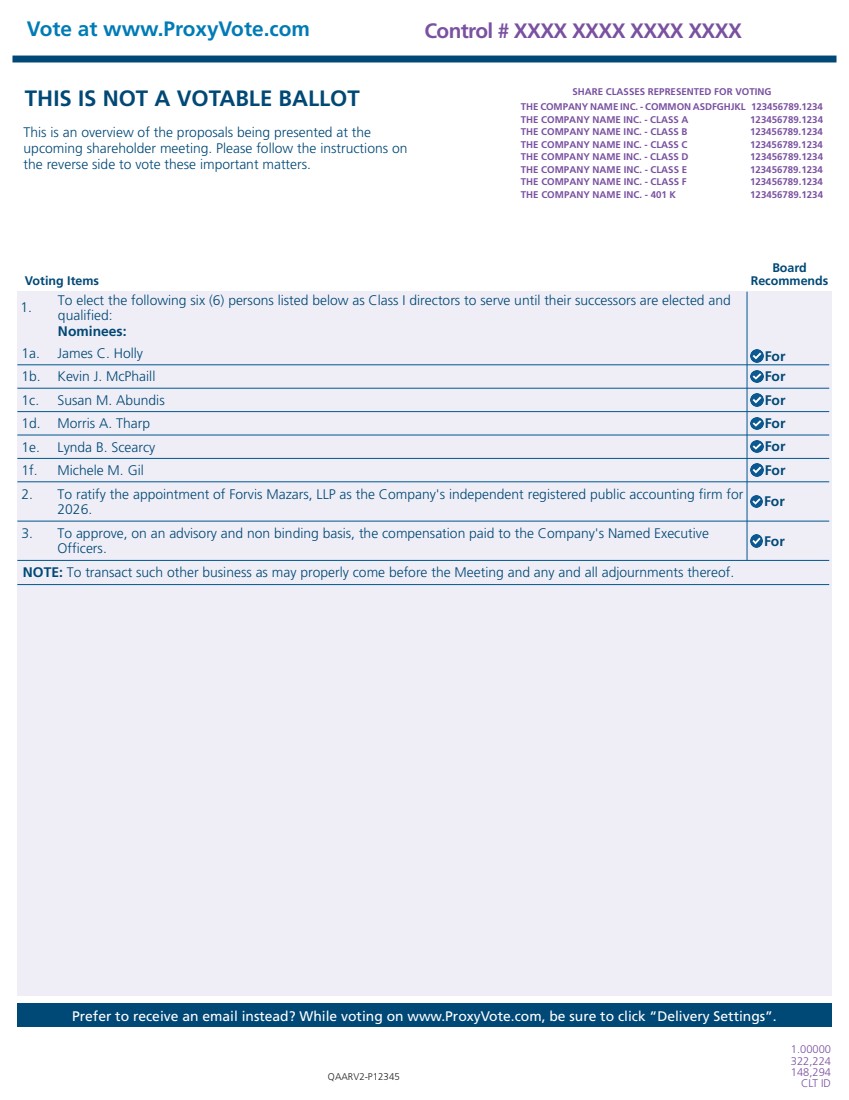 Vote at www.ProxyVote.com

Control # XXXX XXXX XXXX XXXX

THIS IS NOT A VOTABLE BALLOT

This is an overview of the proposals being presented at the upcoming shareholder meeting. Please follow the instructions on the reverse side to vote these important matters.

SHARE CLASSES REPRESENTED FOR VOTING
THE COMPANY NAME INC. - COMMON ASDFGHJKL 123456789.1234
THE COMPANY NAME INC. - CLASS A 123456789.1234
THE COMPANY NAME INC. - CLASS B 123456789.1234
THE COMPANY NAME INC. - CLASS C 123456789.1234
THE COMPANY NAME INC. - CLASS D 123456789.1234
THE COMPANY NAME INC. - CLASS E 123456789.1234
THE COMPANY NAME INC. - CLASS F 123456789.1234
THE COMPANY NAME INC. - 401 K 123456789.1234

| Voting Items | | Board Recommends |
|---|---|---|
| 1. | To elect the following six (6) persons listed below as Class I directors to serve until their successors are elected and qualified: Nominees: | |
| 1a. | James C. Holly | For |
| 1b. | Kevin J. McPhaill | For |
| 1c. | Susan M. Abundis | For |
| 1d. | Morris A. Tharp | For |
| 1e. | Lynda B. Scearcy | For |
| 1f. | Michele M. Gil | For |
| 2. | To ratify the appointment of Forvis Mazars, LLP as the Company's independent registered public accounting firm for 2026. | For |
| 3. | To approve, on an advisory and non binding basis, the compensation paid to the Company's Named Executive Officers. | For |

NOTE: To transact such other business as may properly come before the Meeting and any and all adjournments thereof.

Prefer to receive an email instead? While voting on www.ProxyVote.com, be sure to click "Delivery Settings".

QAARV2-P12345

1.00000
322,224
148,294
CLT ID